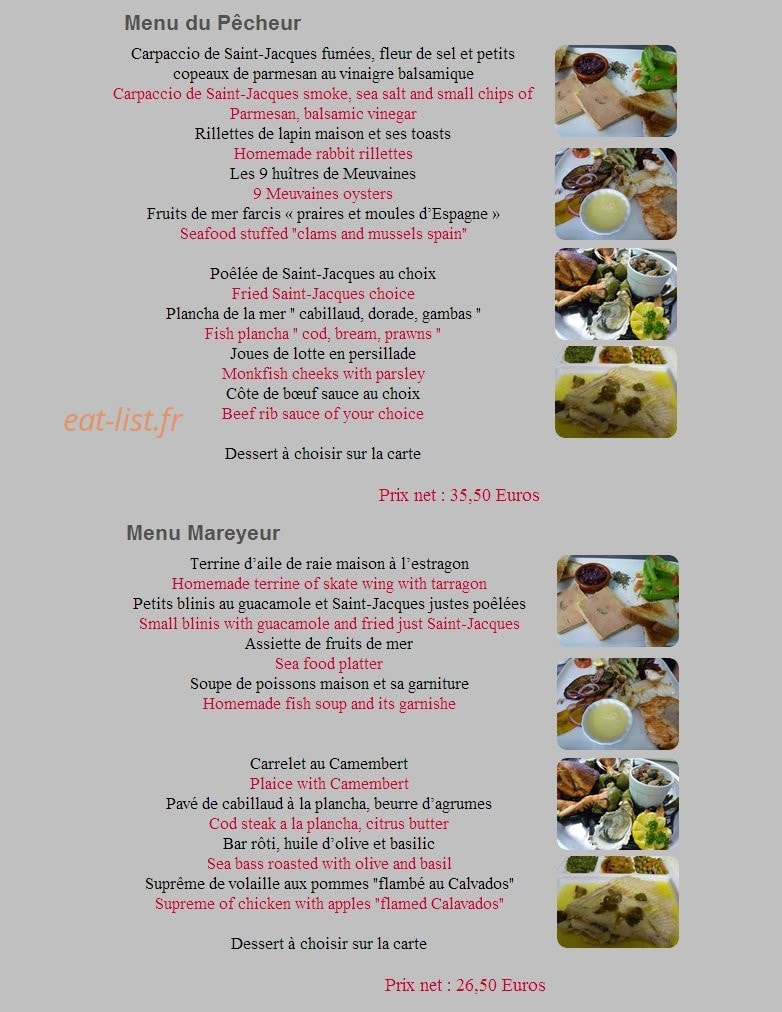 Menu du Pêcheur

Carpaccio de Saint-Jacques fumées, fleur de sel et petits copeaux de parmesan au vinaigre balsamique
Carpaccio de Saint-Jacques smoke, sea salt and small chips of Parmesan, balsamic vinegar
Rillettes de lapin maison et ses toasts
Homemade rabbit rillettes
Les 9 huîtres de Meuvaines
9 Meuvaines oysters
Fruits de mer farcis « praires et moules d'Espagne »
Seafood stuffed "clams and mussels spain"

Poêlée de Saint-Jacques au choix
Fried Saint-Jacques choice
Plancha de la mer " cabillaud, dorade, gambas "
Fish plancha " cod, bream, prawns "
Joues de lotte en persillade
Monkfish cheeks with parsley
Côte de bœuf sauce au choix
Beef rib sauce of your choice

eat-list.fr

Dessert à choisir sur la carte

Prix net : 35,50 Euros

Menu Mareyeur

Terrine d'aile de raie maison à l'estragon
Homemade terrine of skate wing with tarragon
Petits blinis au guacamole et Saint-Jacques justes poêlées
Small blinis with guacamole and fried just Saint-Jacques
Assiette de fruits de mer
Sea food platter
Soupe de poissons maison et sa garniture
Homemade fish soup and its garnishe

Carrelet au Camembert
Plaice with Camembert
Pavé de cabillaud à la plancha, beurre d'agrumes
Cod steak a la plancha, citrus butter
Bar rôti, huile d'olive et basilic
Sea bass roasted with olive and basil
Suprême de volaille aux pommes "flambé au Calvados"
Supreme of chicken with apples "flamed Calavados"

Dessert à choisir sur la carte

Prix net : 26,50 Euros